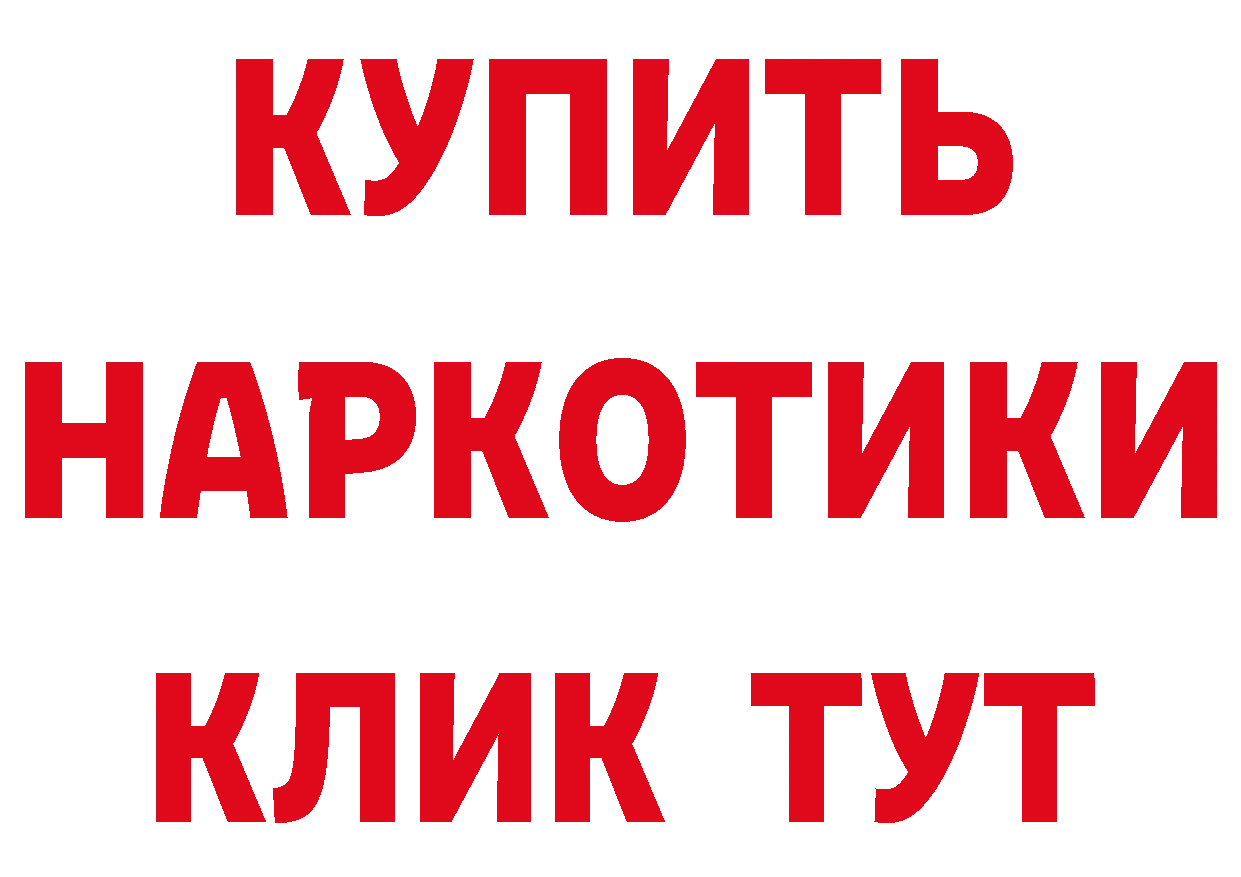 КУПИТЬ НАРКОТИКИ КЛИК ТУТ